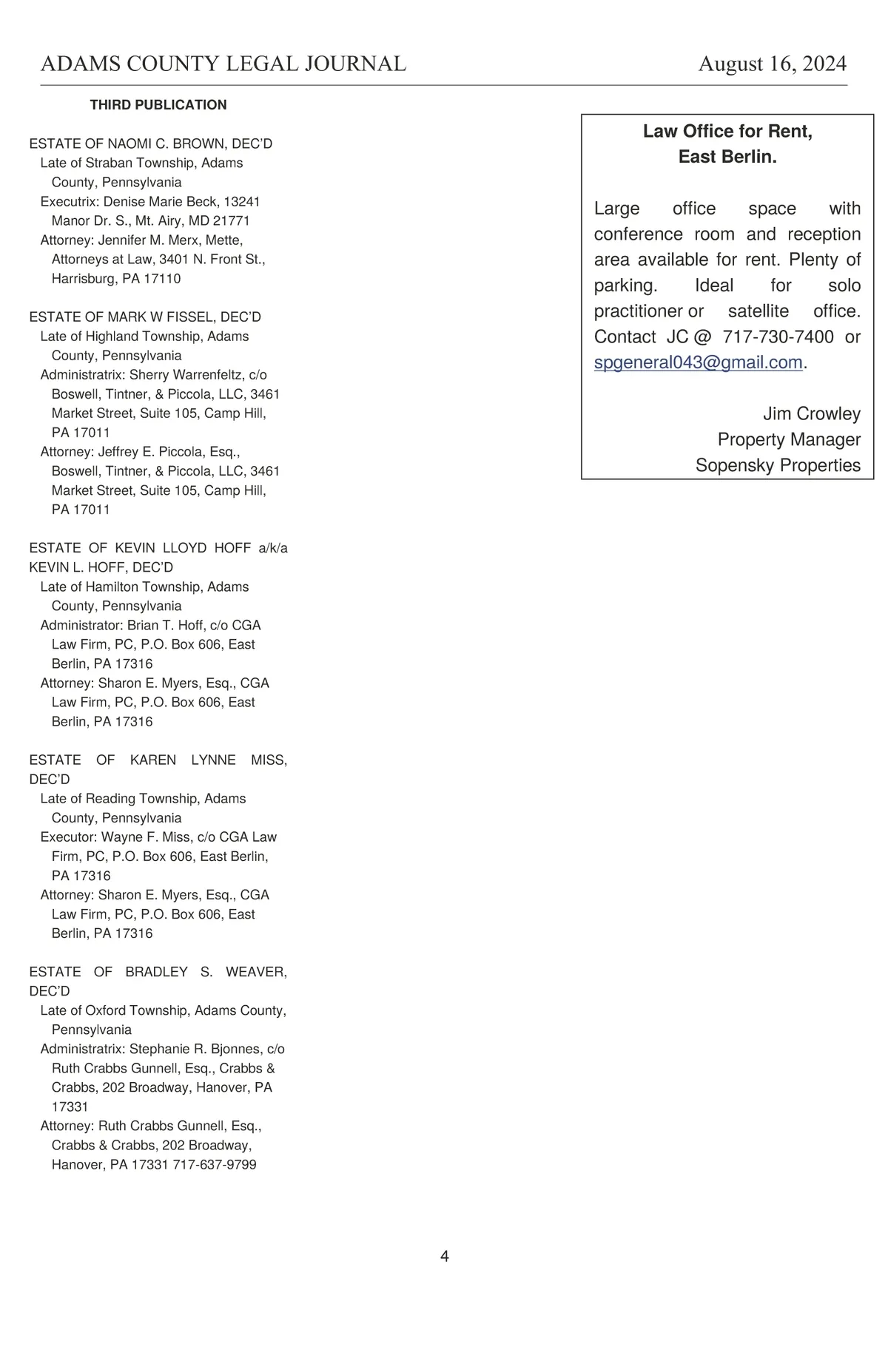 ADAMS COUNTY LEGAL JOURNAL August 16, 2024

THIRD PUBLICATION

ESTATE OF NAOMI C. BROWN, DEC'D
Late of Straban Township, Adams County, Pennsylvania
Executrix: Denise Marie Beck, 13241 Manor Dr. S., Mt. Airy, MD 21771
Attorney: Jennifer M. Merx, Mette, Attorneys at Law, 3401 N. Front St., Harrisburg, PA 17110

ESTATE OF MARK W FISSEL, DEC'D
Late of Highland Township, Adams County, Pennsylvania
Administratrix: Sherry Warrenfeltz, c/o Boswell, Tintner, & Piccola, LLC, 3461 Market Street, Suite 105, Camp Hill, PA 17011
Attorney: Jeffrey E. Piccola, Esq., Boswell, Tintner, & Piccola, LLC, 3461 Market Street, Suite 105, Camp Hill, PA 17011

ESTATE OF KEVIN LLOYD HOFF a/k/a KEVIN L. HOFF, DEC'D
Late of Hamilton Township, Adams County, Pennsylvania
Administrator: Brian T. Hoff, c/o CGA Law Firm, PC, P.O. Box 606, East Berlin, PA 17316
Attorney: Sharon E. Myers, Esq., CGA Law Firm, PC, P.O. Box 606, East Berlin, PA 17316

ESTATE OF KAREN LYNNE MISS, DEC'D
Late of Reading Township, Adams County, Pennsylvania
Executor: Wayne F. Miss, c/o CGA Law Firm, PC, P.O. Box 606, East Berlin, PA 17316
Attorney: Sharon E. Myers, Esq., CGA Law Firm, PC, P.O. Box 606, East Berlin, PA 17316

ESTATE OF BRADLEY S. WEAVER, DEC'D
Late of Oxford Township, Adams County, Pennsylvania
Administratrix: Stephanie R. Bjonnes, c/o Ruth Crabbs Gunnell, Esq., Crabbs & Crabbs, 202 Broadway, Hanover, PA 17331
Attorney: Ruth Crabbs Gunnell, Esq., Crabbs & Crabbs, 202 Broadway, Hanover, PA 17331 717-637-9799

Law Office for Rent,
East Berlin.

Large office space with conference room and reception area available for rent. Plenty of parking. Ideal for solo practitioner or satellite office. Contact JC @ 717-730-7400 or spgeneral043@gmail.com.

Jim Crowley
Property Manager
Sopensky Properties

4